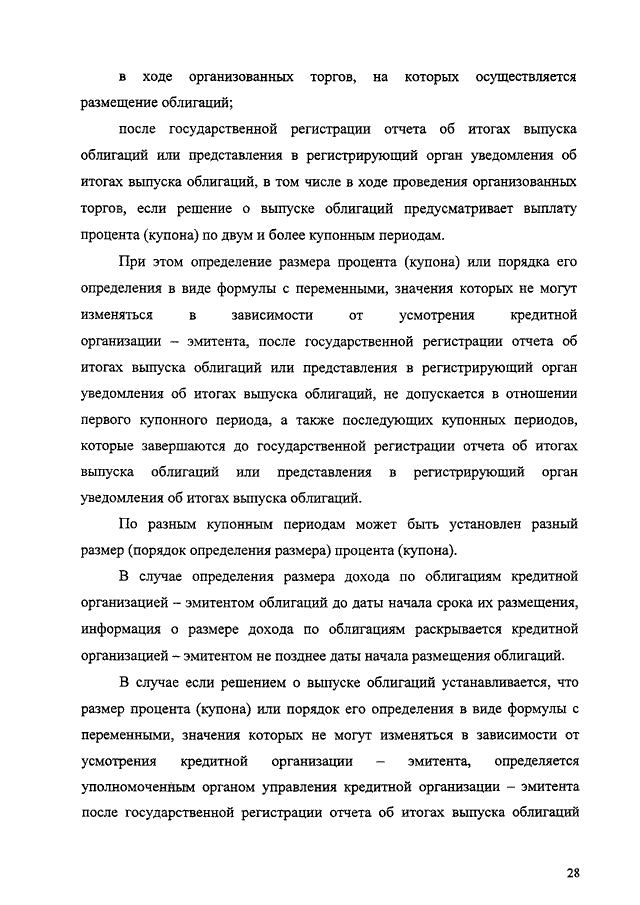 в ходе организованных торгов, на которых осуществляется размещение облигаций;

после государственной регистрации отчета об итогах выпуска облигаций или представления в регистрирующий орган уведомления об итогах выпуска облигаций, в том числе в ходе проведения организованных торгов, если решение о выпуске облигаций предусматривает выплату процента (купона) по двум и более купонным периодам.

При этом определение размера процента (купона) или порядка его определения в виде формулы с переменными, значения которых не могут изменяться в зависимости от усмотрения кредитной организации – эмитента, после государственной регистрации отчета об итогах выпуска облигаций или представления в регистрирующий орган уведомления об итогах выпуска облигаций, не допускается в отношении первого купонного периода, а также последующих купонных периодов, которые завершаются до государственной регистрации отчета об итогах выпуска облигаций или представления в регистрирующий орган уведомления об итогах выпуска облигаций.

По разным купонным периодам может быть установлен разный размер (порядок определения размера) процента (купона).

В случае определения размера дохода по облигациям кредитной организацией – эмитентом облигаций до даты начала срока их размещения, информация о размере дохода по облигациям раскрывается кредитной организацией – эмитентом не позднее даты начала размещения облигаций.

В случае если решением о выпуске облигаций устанавливается, что размер процента (купона) или порядок его определения в виде формулы с переменными, значения которых не могут изменяться в зависимости от усмотрения кредитной организации – эмитента, определяется уполномоченным органом управления кредитной организации – эмитента после государственной регистрации отчета об итогах выпуска облигаций

28